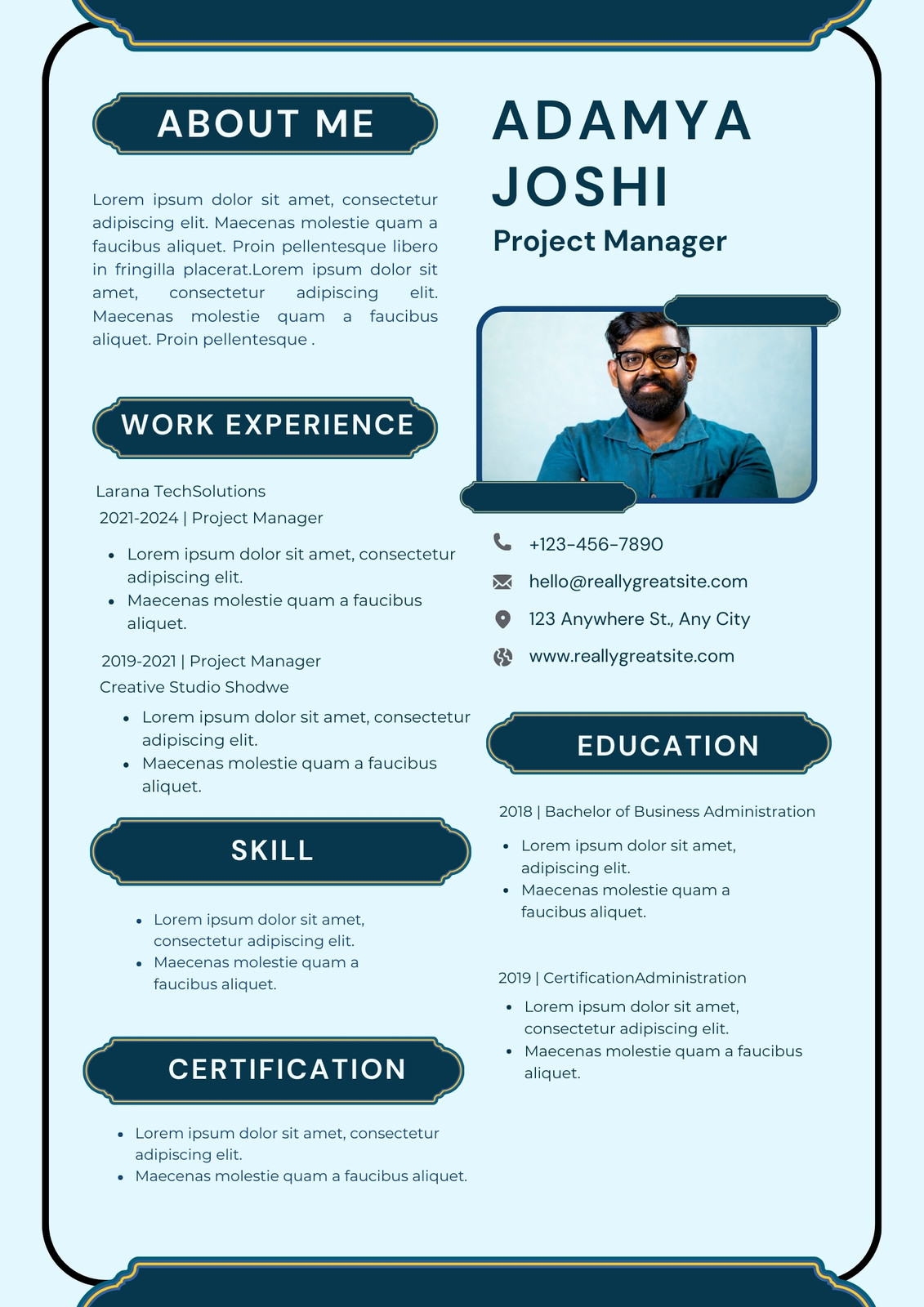 ABOUT ME

Lorem ipsum dolor sit amet, consectetur adipiscing elit. Maecenas molestie quam a faucibus aliquet. Proin pellentesque libero in fringilla placerat.Lorem ipsum dolor sit amet, consectetur adipiscing elit. Maecenas molestie quam a faucibus aliquet. Proin pellentesque .

WORK EXPERIENCE

Larana TechSolutions
2021-2024 | Project Manager

- Lorem ipsum dolor sit amet, consectetur adipiscing elit.
- Maecenas molestie quam a faucibus aliquet.

2019-2021 | Project Manager
Creative Studio Shodwe

- Lorem ipsum dolor sit amet, consectetur adipiscing elit.
- Maecenas molestie quam a faucibus aliquet.

SKILL

- Lorem ipsum dolor sit amet, consectetur adipiscing elit.
- Maecenas molestie quam a faucibus aliquet.

CERTIFICATION

- Lorem ipsum dolor sit amet, consectetur adipiscing elit.
- Maecenas molestie quam a faucibus aliquet.

ADAMYA JOSHI
Project Manager

+123-456-7890
hello@reallygreatsite.com
123 Anywhere St., Any City
www.reallygreatsite.com

EDUCATION

2018 | Bachelor of Business Administration

- Lorem ipsum dolor sit amet, adipiscing elit.
- Maecenas molestie quam a faucibus aliquet.

2019 | CertificationAdministration

- Lorem ipsum dolor sit amet, consectetur adipiscing elit.
- Maecenas molestie quam a faucibus aliquet.